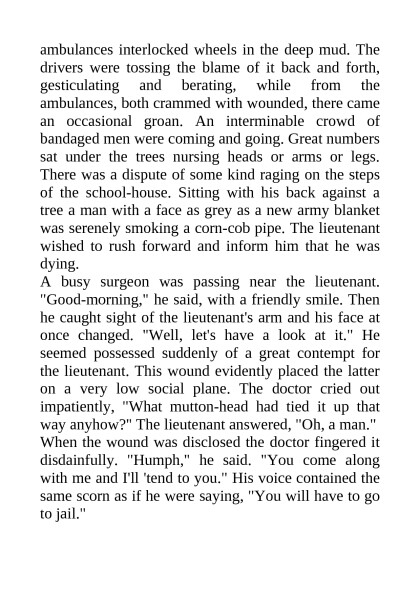 ambulances interlocked wheels in the deep mud. The drivers were tossing the blame of it back and forth, gesticulating and berating, while from the ambulances, both crammed with wounded, there came an occasional groan. An interminable crowd of bandaged men were coming and going. Great numbers sat under the trees nursing heads or arms or legs. There was a dispute of some kind raging on the steps of the school-house. Sitting with his back against a tree a man with a face as grey as a new army blanket was serenely smoking a corn-cob pipe. The lieutenant wished to rush forward and inform him that he was dying.

A busy surgeon was passing near the lieutenant. "Good-morning," he said, with a friendly smile. Then he caught sight of the lieutenant's arm and his face at once changed. "Well, let's have a look at it." He seemed possessed suddenly of a great contempt for the lieutenant. This wound evidently placed the latter on a very low social plane. The doctor cried out impatiently, "What mutton-head had tied it up that way anyhow?" The lieutenant answered, "Oh, a man." When the wound was disclosed the doctor fingered it disdainfully. "Humph," he said. "You come along with me and I'll 'tend to you." His voice contained the same scorn as if he were saying, "You will have to go to jail."